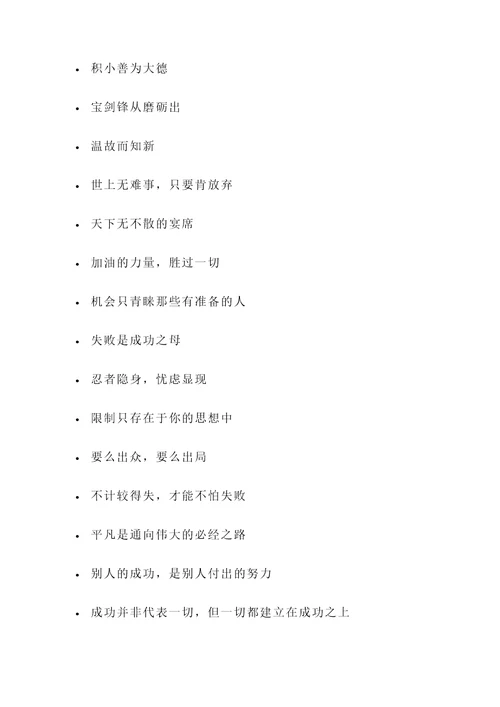 - 积小善为大德
- 宝剑锋从磨砺出
- 温故而知新
- 世上无难事，只要肯放弃
- 天下无不散的宴席
- 加油的力量，胜过一切
- 机会只青睐那些有准备的人
- 失败是成功之母
- 忍者隐身，忧虑显现
- 限制只存在于你的思想中
- 要么出众，要么出局
- 不计较得失，才能不怕失败
- 平凡是通向伟大的必经之路
- 别人的成功，是别人付出的努力
- 成功并非代表一切，但一切都建立在成功之上